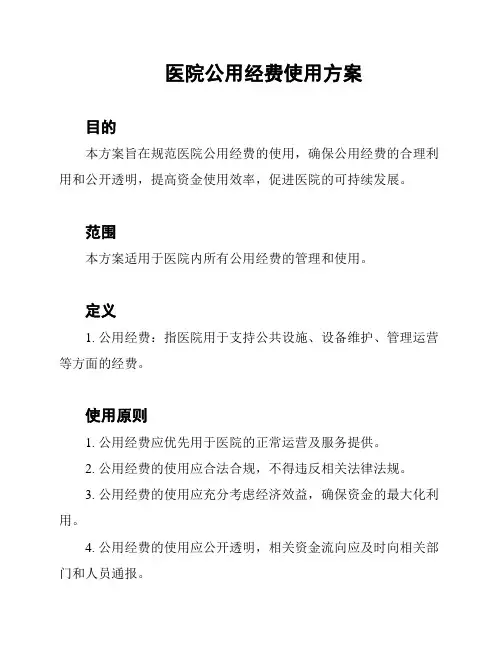 医院公用经费使用方案

目的

本方案旨在规范医院公用经费的使用，确保公用经费的合理利用和公开透明，提高资金使用效率，促进医院的可持续发展。

范围

本方案适用于医院内所有公用经费的管理和使用。

定义

1. 公用经费：指医院用于支持公共设施、设备维护、管理运营等方面的经费。

使用原则

1. 公用经费应优先用于医院的正常运营及服务提供。

2. 公用经费的使用应合法合规，不得违反相关法律法规。

3. 公用经费的使用应充分考虑经济效益，确保资金的最大化利用。

4. 公用经费的使用应公开透明，相关资金流向应及时向相关部门和人员通报。